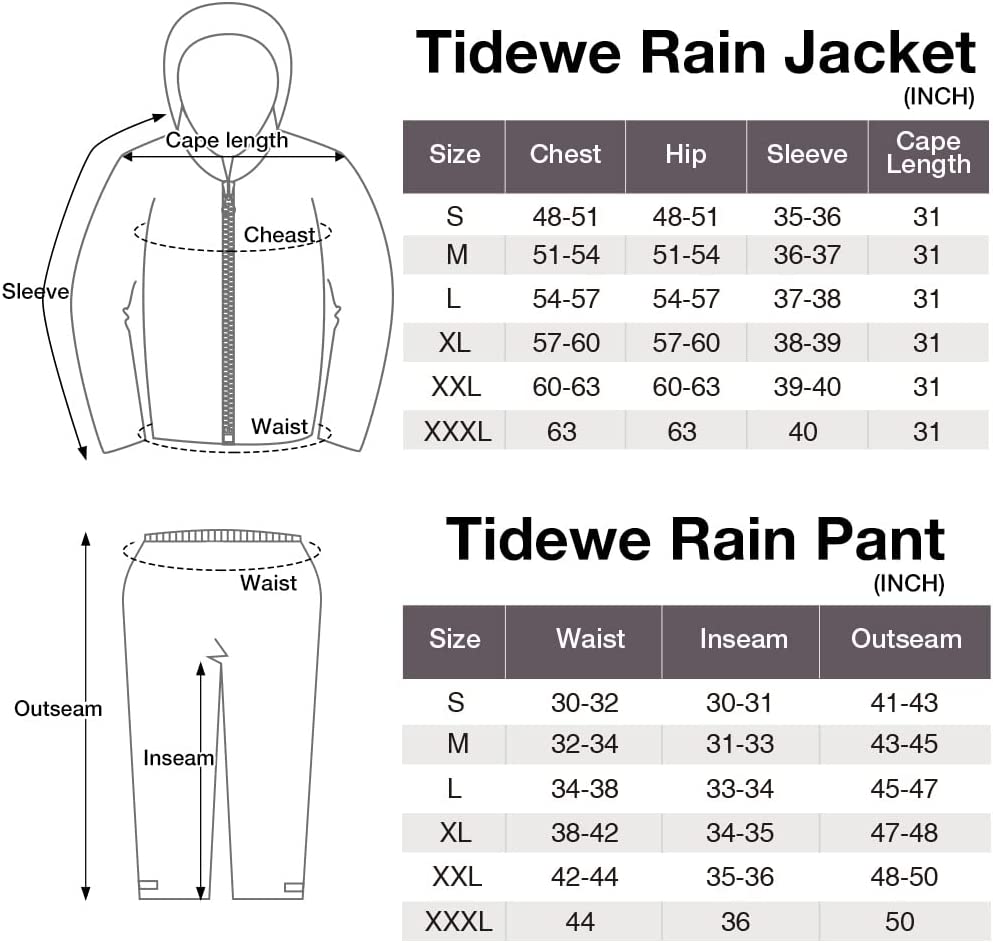 Cape length

Cheast

Sleeve

Waist

Tidewe Rain Jacket
(INCH)

| Size | Chest | Hip | Sleeve | Cape Length |
|---|---|---|---|---|
| S | 48-51 | 48-51 | 35-36 | 31 |
| M | 51-54 | 51-54 | 36-37 | 31 |
| L | 54-57 | 54-57 | 37-38 | 31 |
| XL | 57-60 | 57-60 | 38-39 | 31 |
| XXL | 60-63 | 60-63 | 39-40 | 31 |
| XXXL | 63 | 63 | 40 | 31 |

Waist

Outseam

Inseam

Tidewe Rain Pant
(INCH)

| Size | Waist | Inseam | Outseam |
|---|---|---|---|
| S | 30-32 | 30-31 | 41-43 |
| M | 32-34 | 31-33 | 43-45 |
| L | 34-38 | 33-34 | 45-47 |
| XL | 38-42 | 34-35 | 47-48 |
| XXL | 42-44 | 35-36 | 48-50 |
| XXXL | 44 | 36 | 50 |